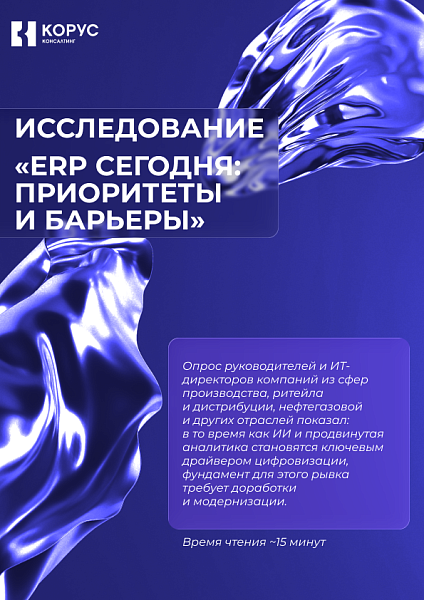 КОРУС
КОНСАЛТИНГ

ИССЛЕДОВАНИЕ «ERP СЕГОДНЯ: ПРИОРИТЕТЫ И БАРЬЕРЫ»

Опрос руководителей и ИТ-директоров компаний из сфер производства, ритейла и дистрибуции, нефтегазовой и других отраслей показал: в то время как ИИ и продвинутая аналитика становятся ключевым драйвером цифровизации, фундамент для этого рывка требует доработки и модернизации.

Время чтения ~15 минут